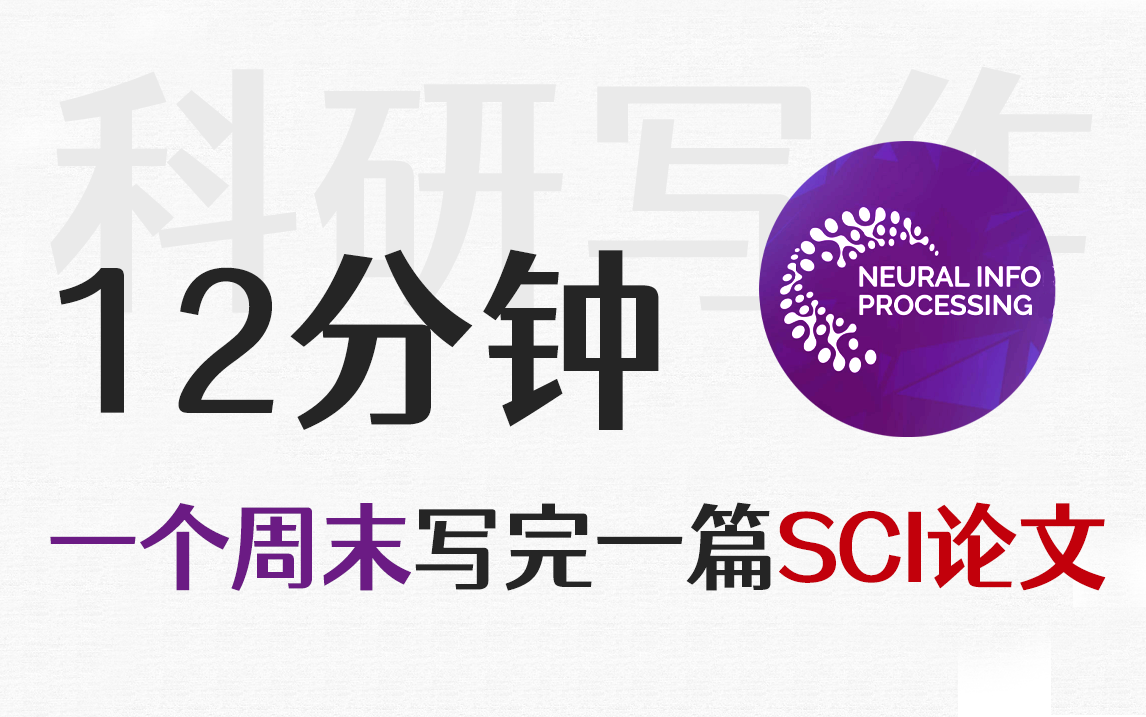 科研写作

12分钟

NEURAL INFO PROCESSING

一个周末写完一篇SCI论文